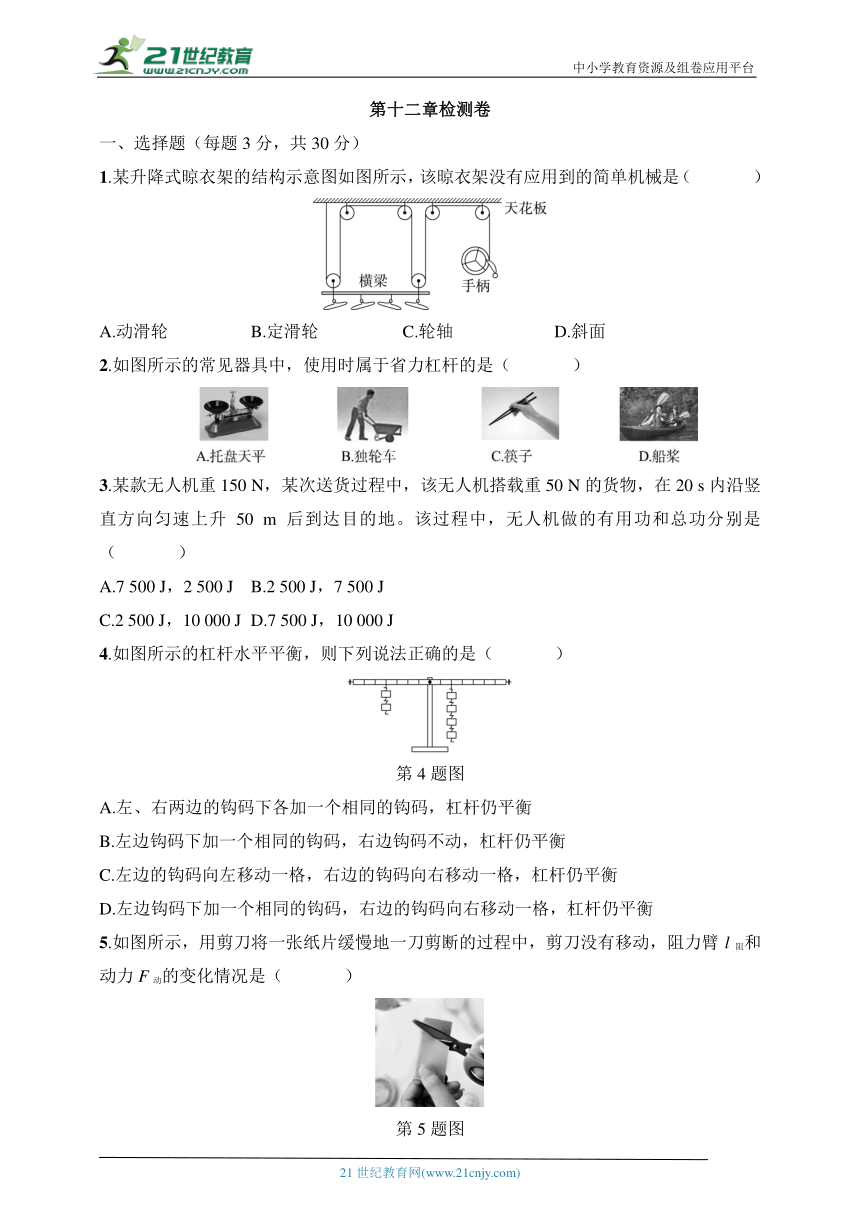 21世纪教育 www.21cnjy.com

中小学教育资源及组卷应用平台

第十二章检测卷

一、选择题（每题 3 分，共 30 分）

1.某升降式晾衣架的结构示意图如图所示，该晾衣架没有应用到的简单机械是（　　）

天花板

横梁

手柄

A.动滑轮　B.定滑轮　C.轮轴　D.斜面

2.如图所示的常见器具中，使用时属于省力杠杆的是（　　）

A.托盘天平　B.独轮车　C.筷子　D.船桨

3.某款无人机重 150 N，某次送货过程中，该无人机搭载重 50 N 的货物，在 20 s 内沿竖直方向匀速上升 50 m 后到达目的地。该过程中，无人机做的有用功和总功分别是（　　）

A.7 500 J，2 500 J　B.2 500 J，7 500 J

C.2 500 J，10 000 J　D.7 500 J，10 000 J

4.如图所示的杠杆水平平衡，则下列说法正确的是（　　）

第 4 题图

A.左、右两边的钩码下各加一个相同的钩码，杠杆仍平衡

B.左边钩码下加一个相同的钩码，右边钩码不动，杠杆仍平衡

C.左边的钩码向左移动一格，右边的钩码向右移动一格，杠杆仍平衡

D.左边钩码下加一个相同的钩码，右边的钩码向右移动一格，杠杆仍平衡

5.如图所示，用剪刀将一张纸片缓慢地一刀剪断的过程中，剪刀没有移动，阻力臂 $l_{阻}$和动力 $F_{动}$的变化情况是（　　）

第 5 题图

21 世纪教育网(www.21cnjy.com)